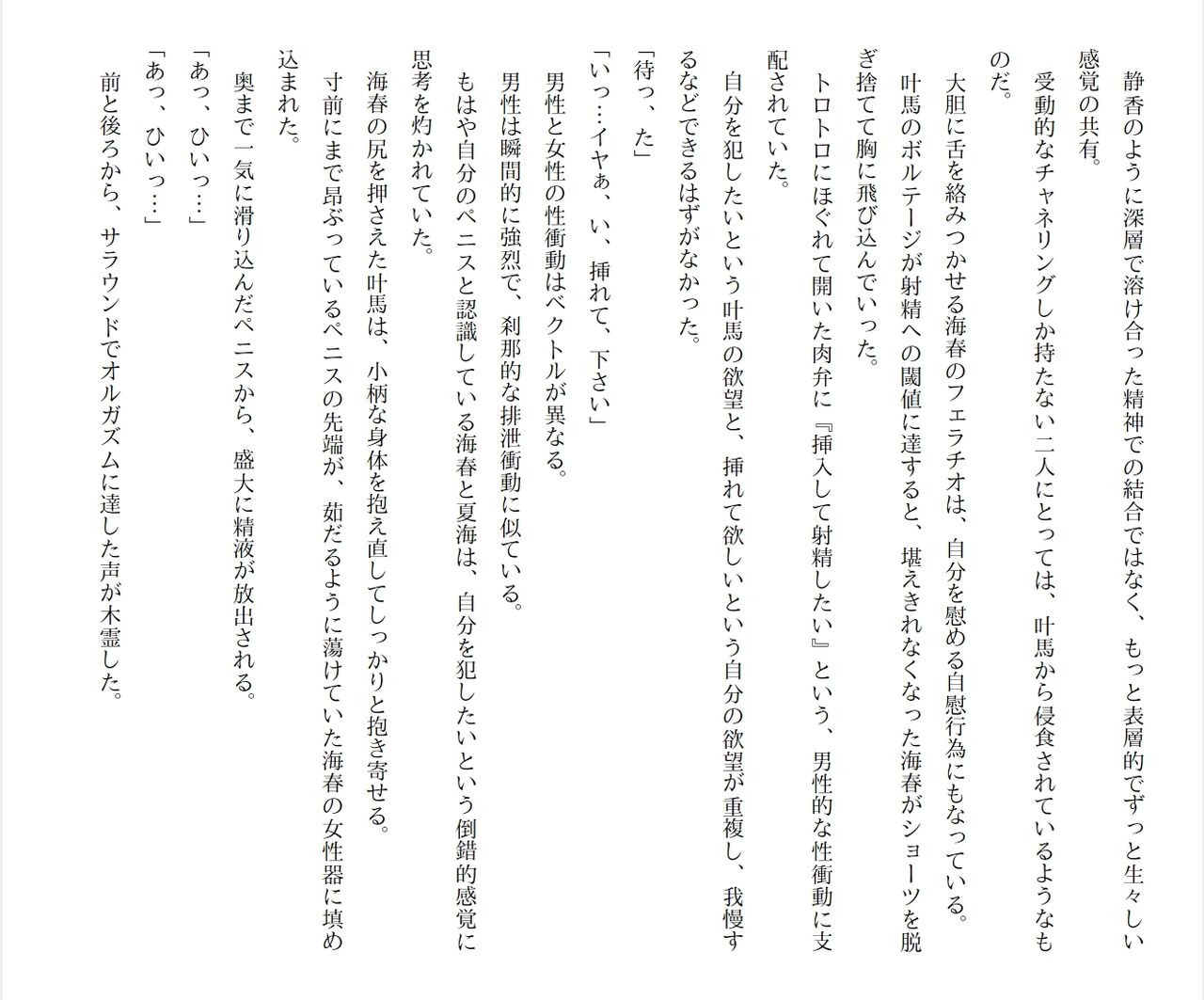 静香のように深層で溶け合った精神での結合ではなく、もっと表層的でずっと生々しい感覚の共有。

受動的なチャネリングしか持たない二人にとっては、叶馬から侵食されているようなものだ。

大胆に舌を絡みつかせる海春のフェラチオは、自分を慰める自慰行為にもなっている。

叶馬のボルテージが射精への閾値に達すると、堪えきれなくなった海春がショーツを脱ぎ捨てて胸に飛び込んでいった。

トロトロにほぐれて開いた肉弁に『挿入して射精したい』という、男性的な性衝動に支配されていた。

自分を犯したいという叶馬の欲望と、挿れて欲しいという自分の欲望が重複し、我慢するなどできるはずがなかった。

「待っ、た」

「いっ…イヤぁ、い、挿れて、下さい」

男性と女性の性衝動はベクトルが異なる。

男性は瞬間的に強烈で、刹那的な排泄衝動に似ている。

もはや自分のペニスと認識している海春と夏海は、自分を犯したいという倒錯的感覚に思考を灼かれていた。

海春の尻を押さえた叶馬は、小柄な身体を抱え直してしっかりと抱き寄せる。

寸前にまで昂ぶっているペニスの先端が、茹だるように蕩けていた海春の女性器に填め込まれた。

奥まで一気に滑り込んだペニスから、盛大に精液が放出される。

「あっ、ひいっ…」

「あっ、ひいっ…」

前と後ろから、サラウンドでオルガズムに達した声が木霊した。